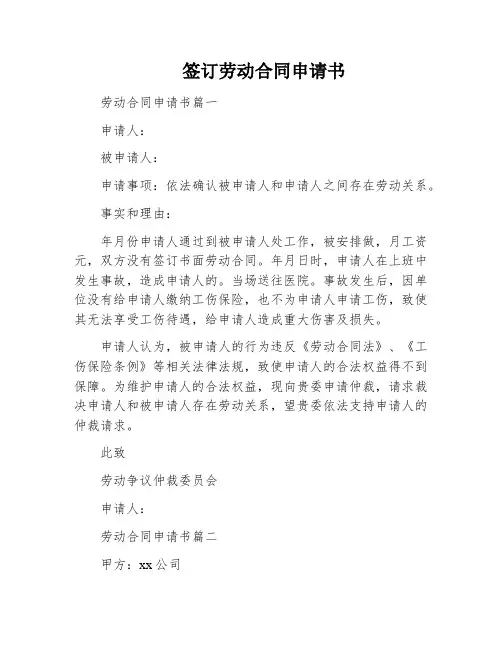 签订劳动合同申请书

劳动合同申请书篇一

申请人：

被申请人：

申请事项：依法确认被申请人和申请人之间存在劳动关系。

事实和理由：

年月份申请人通过到被申请人处工作，被安排做，月工资元，双方没有签订书面劳动合同。年月日时，申请人在上班中发生事故，造成申请人的。当场送往医院。事故发生后，因单位没有给申请人缴纳工伤保险，也不为申请人申请工伤，致使其无法享受工伤待遇，给申请人造成重大伤害及损失。

申请人认为，被申请人的行为违反《劳动合同法》、《工伤保险条例》等相关法律法规，致使申请人的合法权益得不到保障。为维护申请人的合法权益，现向贵委申请仲裁，请求裁决申请人和被申请人存在劳动关系，望贵委依法支持申请人的仲裁请求。

此致

劳动争议仲裁委员会

申请人：

劳动合同申请书篇二

甲方：xx公司